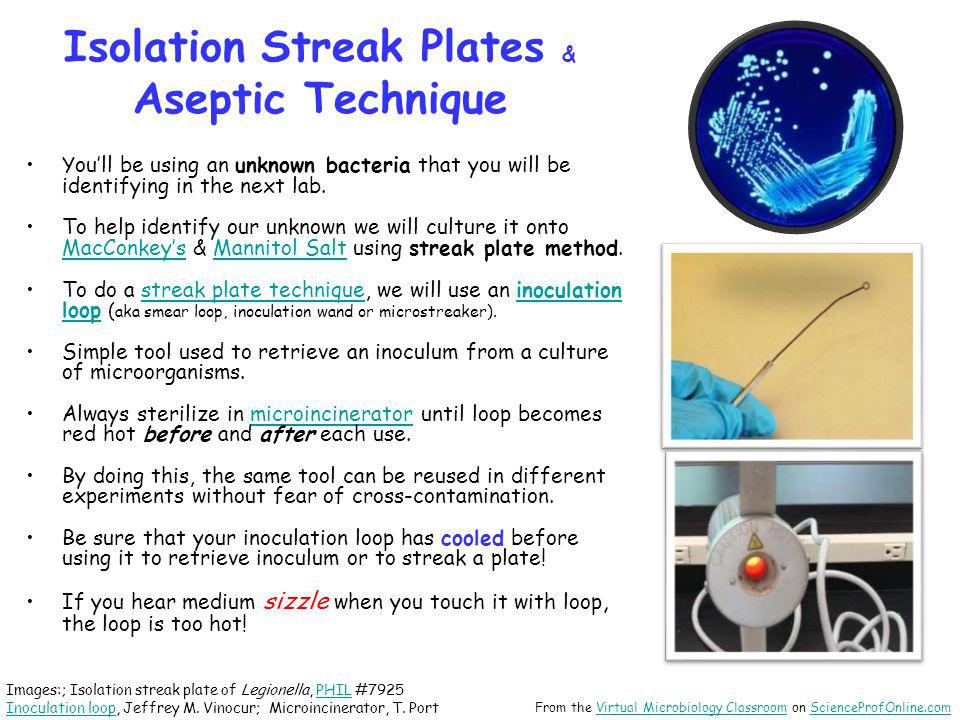 Isolation Streak Plates & Aseptic Technique

• You'll be using an unknown bacteria that you will be identifying in the next lab.

• To help identify our unknown we will culture it onto MacConkey's & Mannitol Salt using streak plate method.

• To do a streak plate technique, we will use an inoculation loop (aka smear loop, inoculation wand or microstreaker).

• Simple tool used to retrieve an inoculum from a culture of microorganisms.

• Always sterilize in microincinerator until loop becomes red hot before and after each use.

• By doing this, the same tool can be reused in different experiments without fear of cross-contamination.

• Be sure that your inoculation loop has cooled before using it to retrieve inoculum or to streak a plate!

• If you hear medium sizzle when you touch it with loop, the loop is too hot!

CAUTION HOT

Images:; Isolation streak plate of Legionella, PHIL #7925
Inoculation loop, Jeffrey M. Vinocur; Microincinerator, T. Port

From the Virtual Microbiology Classroom on ScienceProfOnline.com